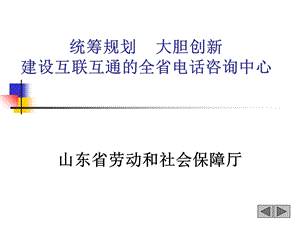 统筹规划　大胆创新
建设互联互通的全省电话咨询中心

山东省劳动和社会保障厅